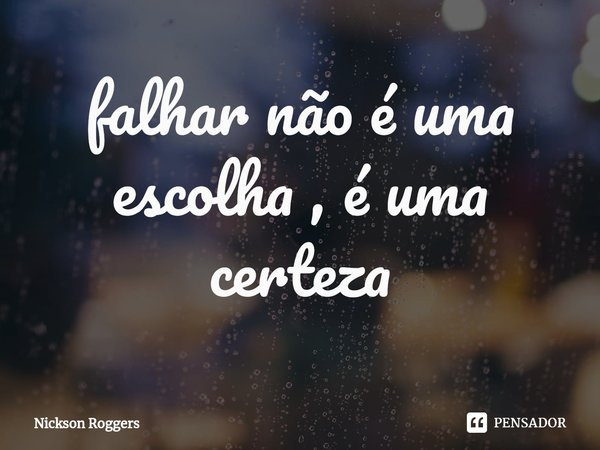 falhar não é uma escolha , é uma certeza

Nickson Roggers

PENSADOR